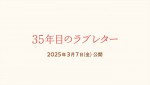 35年目のラブレター

2025年3月7日(金) 公開